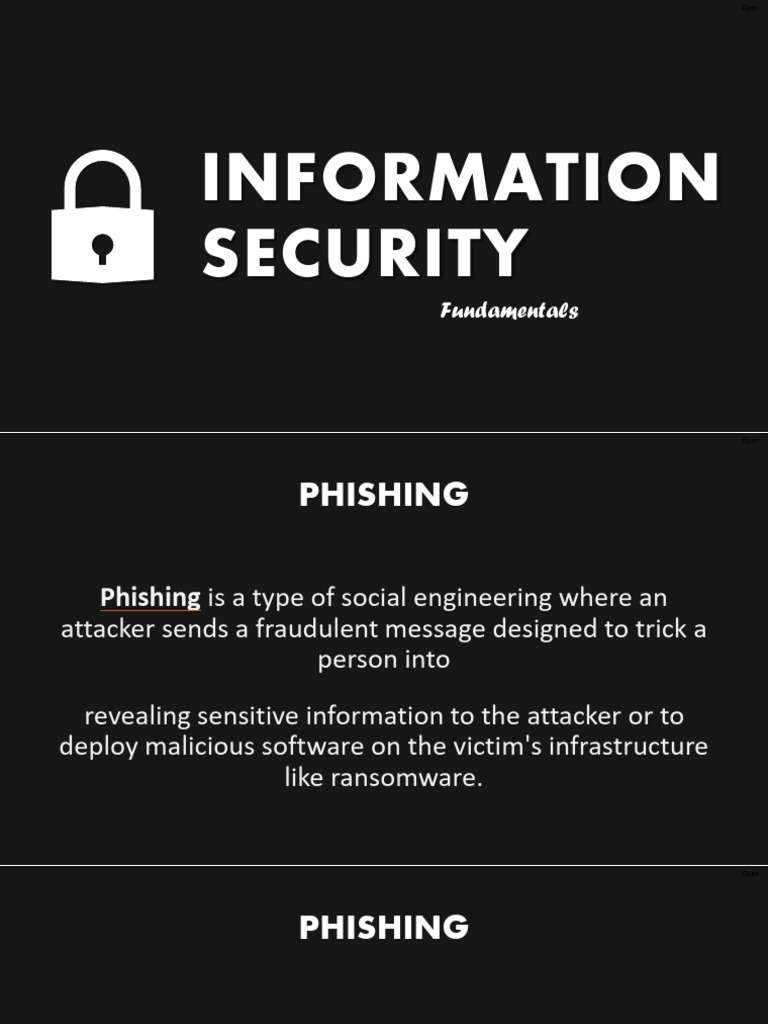 Open

INFORMATION SECURITY

Fundamentals

Open

PHISHING

Phishing is a type of social engineering where an attacker sends a fraudulent message designed to trick a person into

revealing sensitive information to the attacker or to deploy malicious software on the victim's infrastructure like ransomware.

Open

PHISHING